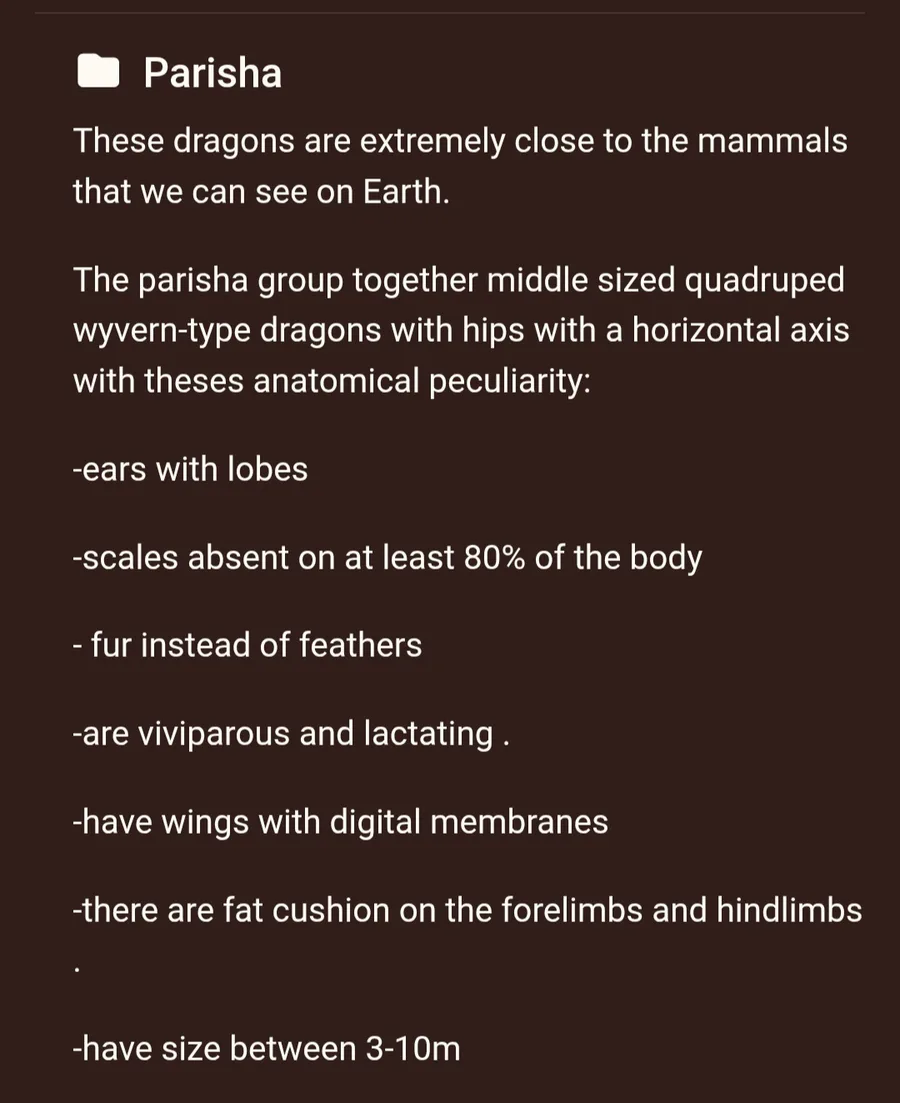 Parisha

These dragons are extremely close to the mammals that we can see on Earth.

The parisha group together middle sized quadruped wyvern-type dragons with hips with a horizontal axis with theses anatomical peculiarity:

-ears with lobes

-scales absent on at least 80% of the body

- fur instead of feathers

-are viviparous and lactating .

-have wings with digital membranes

-there are fat cushion on the forelimbs and hindlimbs .

-have size between 3-10m